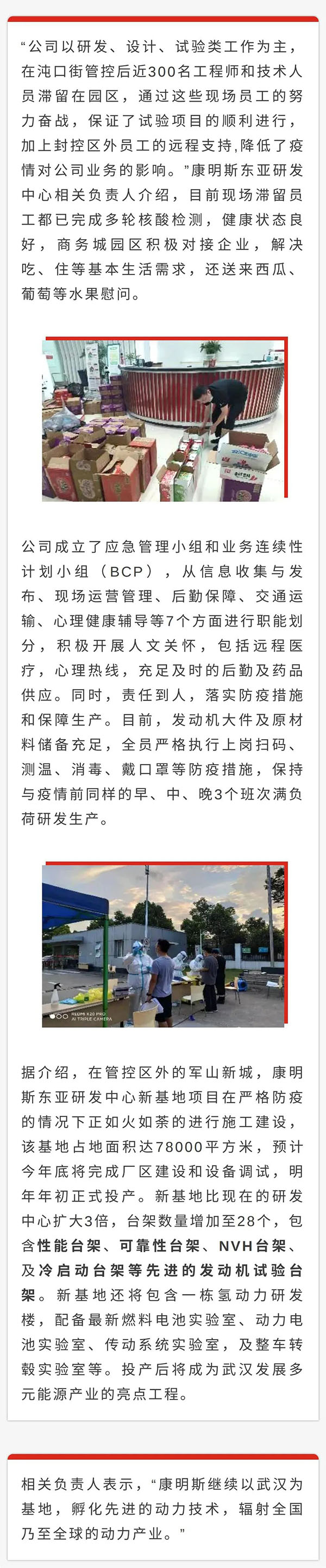 “公司以研发、设计、试验类工作为主，在沌口街管控后近300名工程师和技术人员滞留在园区，通过这些现场员工的努力奋战，保证了试验项目的顺利进行，加上封控区外员工的远程支持,降低了疫情对公司业务的影响。”康明斯东亚研发中心相关负责人介绍，目前现场滞留员工都已完成多轮核酸检测，健康状态良好，商务城园区积极对接企业，解决吃、住等基本生活需求，还送来西瓜、葡萄等水果慰问。

公司成立了应急管理小组和业务连续性计划小组（BCP），从信息收集与发布、现场运营管理、后勤保障、交通运输、心理健康辅导等7个方面进行职能划分，积极开展人文关怀，包括远程医疗，心理热线，充足及时的后勤及药品供应。同时，责任到人，落实防疫措施和保障生产。目前，发动机大件及原材料储备充足，全员严格执行上岗扫码、测温、消毒、戴口罩等防疫措施，保持与疫情前同样的早、中、晚3个班次满负荷研发生产。

REDMI K20 PRO
AI TRIPLE CAMERA

据介绍，在管控区外的军山新城，康明斯东亚研发中心新基地项目在严格防疫的情况下正如火如荼的进行施工建设，该基地占地面积达78000平方米，预计今年底将完成厂区建设和设备调试，明年年初正式投产。新基地比现在的研发中心扩大3倍，台架数量增加至28个，包含性能台架、可靠性台架、NVH台架、及冷启动台架等先进的发动机试验台架。新基地还将包含一栋氢动力研发楼，配备最新燃料电池实验室、动力电池实验室、传动系统实验室，及整车转毂实验室等。投产后将成为武汉发展多元能源产业的亮点工程。

相关负责人表示，“康明斯继续以武汉为基地，孵化先进的动力技术，辐射全国乃至全球的动力产业。”